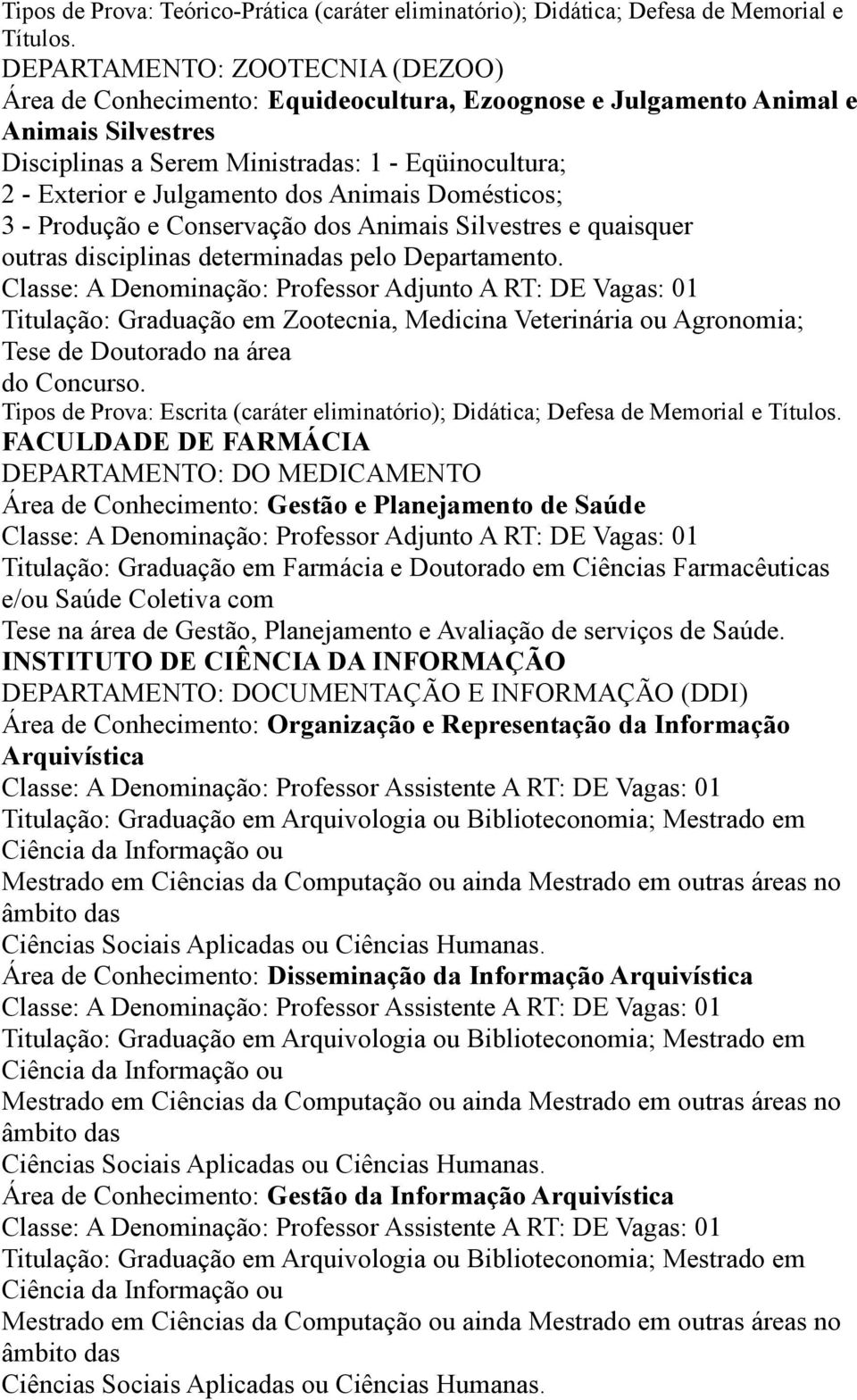 Tipos de Prova: Teórico-Prática (caráter eliminatório); Didática; Defesa de Memorial e Títulos.
DEPARTAMENTO: ZOOTECNIA (DEZOO)
Área de Conhecimento: Equideocultura, Ezoognose e Julgamento Animal e Animais Silvestres
Disciplinas a Serem Ministradas: 1 - Eqüinocultura; 2 - Exterior e Julgamento dos Animais Domésticos; 3 - Produção e Conservação dos Animais Silvestres e quaisquer outras disciplinas determinadas pelo Departamento.
Classe: A Denominação: Professor Adjunto A RT: DE Vagas: 01
Titulação: Graduação em Zootecnia, Medicina Veterinária ou Agronomia; Tese de Doutorado na área do Concurso.
Tipos de Prova: Escrita (caráter eliminatório); Didática; Defesa de Memorial e Títulos.
FACULDADE DE FARMÁCIA
DEPARTAMENTO: DO MEDICAMENTO
Área de Conhecimento: Gestão e Planejamento de Saúde
Classe: A Denominação: Professor Adjunto A RT: DE Vagas: 01
Titulação: Graduação em Farmácia e Doutorado em Ciências Farmacêuticas e/ou Saúde Coletiva com
Tese na área de Gestão, Planejamento e Avaliação de serviços de Saúde.
INSTITUTO DE CIÊNCIA DA INFORMAÇÃO
DEPARTAMENTO: DOCUMENTAÇÃO E INFORMAÇÃO (DDI)
Área de Conhecimento: Organização e Representação da Informação Arquivística
Classe: A Denominação: Professor Assistente A RT: DE Vagas: 01
Titulação: Graduação em Arquivologia ou Biblioteconomia; Mestrado em Ciência da Informação ou
Mestrado em Ciências da Computação ou ainda Mestrado em outras áreas no âmbito das
Ciências Sociais Aplicadas ou Ciências Humanas.
Área de Conhecimento: Disseminação da Informação Arquivística
Classe: A Denominação: Professor Assistente A RT: DE Vagas: 01
Titulação: Graduação em Arquivologia ou Biblioteconomia; Mestrado em Ciência da Informação ou
Mestrado em Ciências da Computação ou ainda Mestrado em outras áreas no âmbito das
Ciências Sociais Aplicadas ou Ciências Humanas.
Área de Conhecimento: Gestão da Informação Arquivística
Classe: A Denominação: Professor Assistente A RT: DE Vagas: 01
Titulação: Graduação em Arquivologia ou Biblioteconomia; Mestrado em Ciência da Informação ou
Mestrado em Ciências da Computação ou ainda Mestrado em outras áreas no âmbito das
Ciências Sociais Aplicadas ou Ciências Humanas.